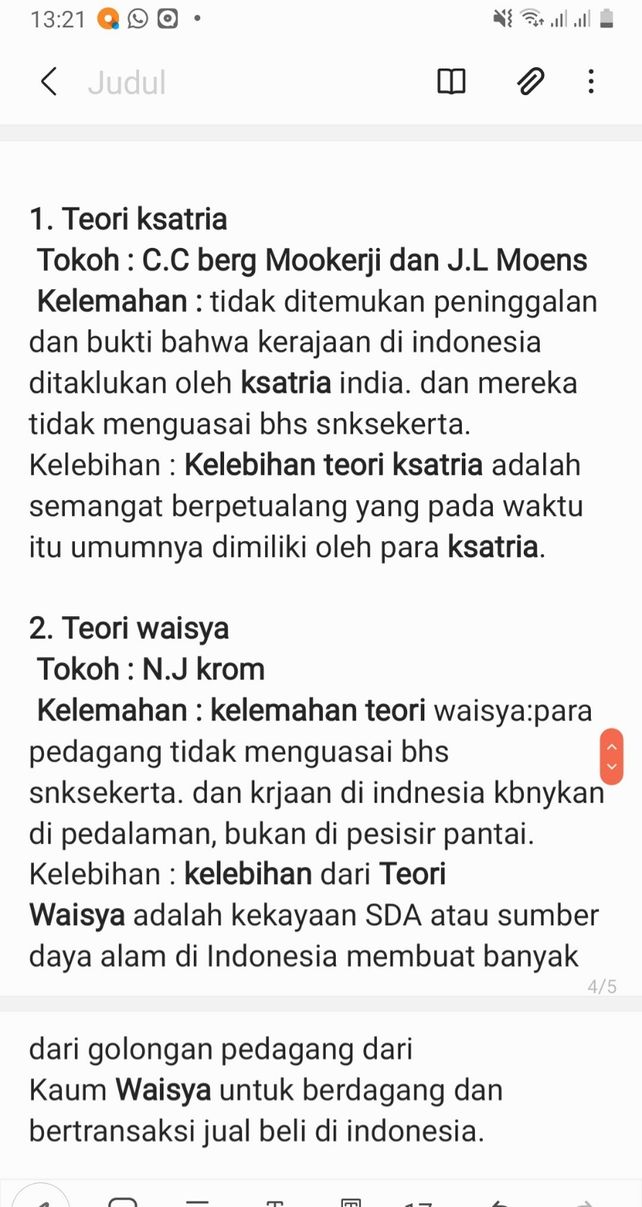 13:21

Judul

1. Teori ksatria
Tokoh : C.C berg Mookerji dan J.L Moens
Kelemahan : tidak ditemukan peninggalan dan bukti bahwa kerajaan di indonesia ditaklukan oleh ksatria india. dan mereka tidak menguasai bhs snksekerta.
Kelebihan : Kelebihan teori ksatria adalah semangat berpetualang yang pada waktu itu umumnya dimiliki oleh para ksatria.

2. Teori waisya
Tokoh : N.J krom
Kelemahan : kelemahan teori waisya:para pedagang tidak menguasai bhs snksekerta. dan krjaan di indnesia kbnykan di pedalaman, bukan di pesisir pantai.
Kelebihan : kelebihan dari Teori Waisya adalah kekayaan SDA atau sumber daya alam di Indonesia membuat banyak

4/5

dari golongan pedagang dari Kaum Waisya untuk berdagang dan bertransaksi jual beli di indonesia.